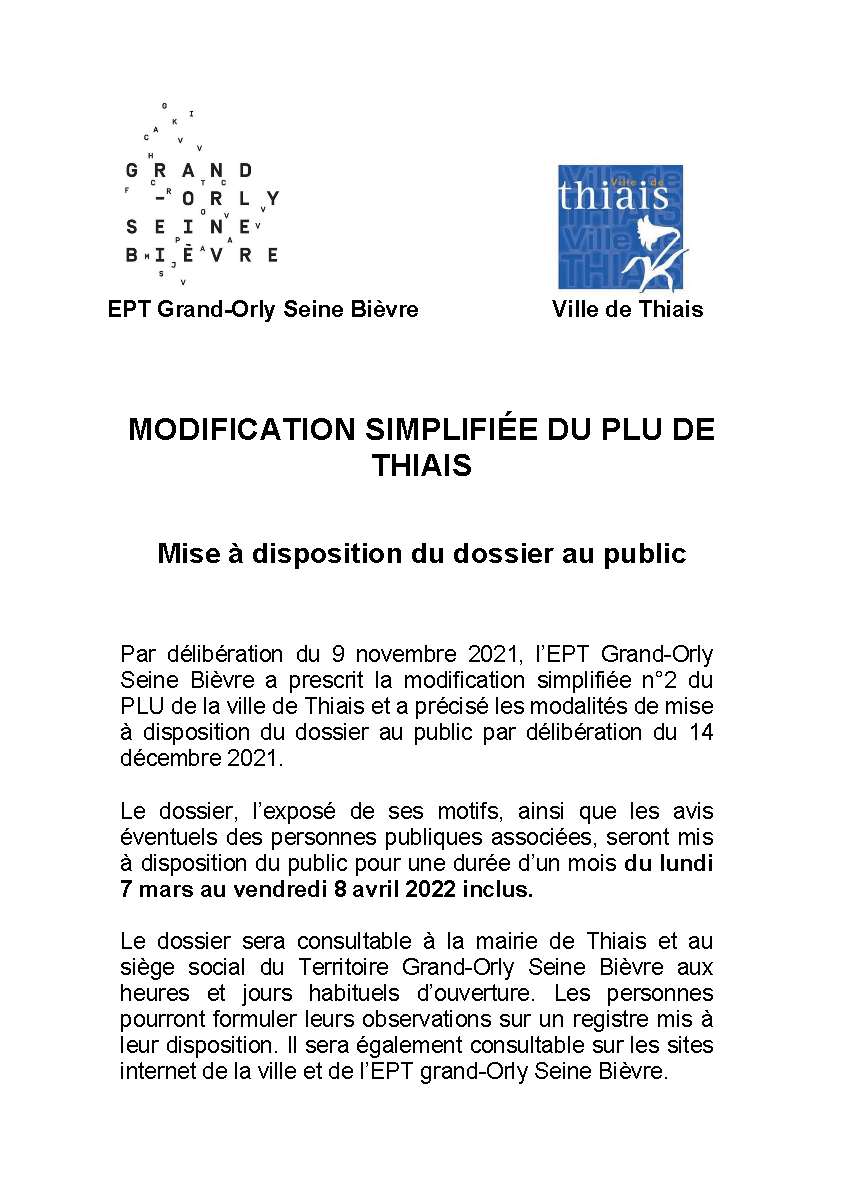 GRAND
-ORLY
SEINE
BIÈVRE

EPT Grand-Orly Seine Bièvre

Ville de
thiais

Ville de Thiais

MODIFICATION SIMPLIFIÉE DU PLU DE THIAIS

Mise à disposition du dossier au public

Par délibération du 9 novembre 2021, l'EPT Grand-Orly Seine Bièvre a prescrit la modification simplifiée n°2 du PLU de la ville de Thiais et a précisé les modalités de mise à disposition du dossier au public par délibération du 14 décembre 2021.

Le dossier, l'exposé de ses motifs, ainsi que les avis éventuels des personnes publiques associées, seront mis à disposition du public pour une durée d'un mois du lundi 7 mars au vendredi 8 avril 2022 inclus.

Le dossier sera consultable à la mairie de Thiais et au siège social du Territoire Grand-Orly Seine Bièvre aux heures et jours habituels d'ouverture. Les personnes pourront formuler leurs observations sur un registre mis à leur disposition. Il sera également consultable sur les sites internet de la ville et de l'EPT grand-Orly Seine Bièvre.